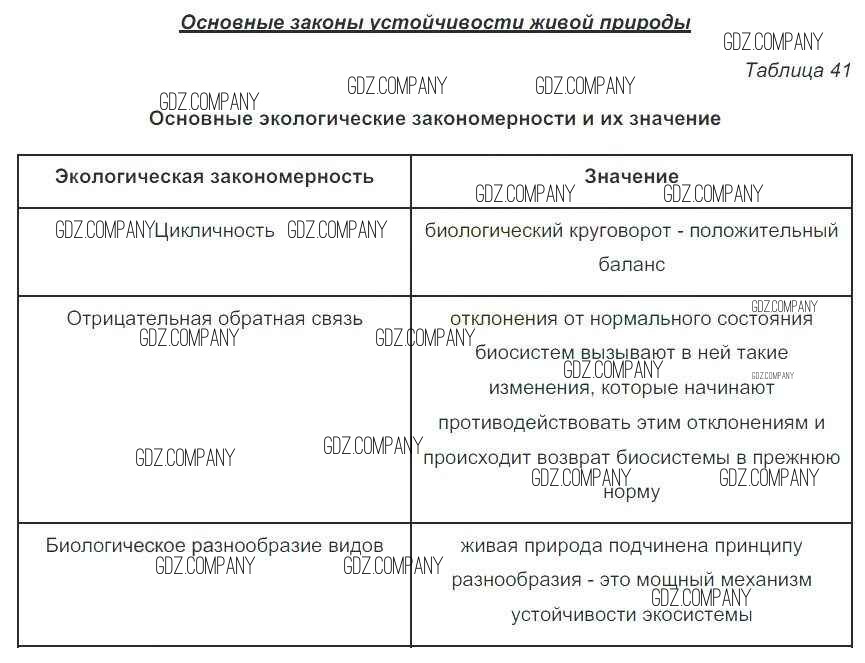 Основные законы устойчивости живой природы

GDZ.COMPANY

Таблица 41

GDZ.COMPANY GDZ.COMPANY GDZ.COMPANY

Основные экологические закономерности и их значение

| Экологическая закономерность | Значение GDZ.COMPANY GDZ.COMPANY |
|---|---|
| GDZ.COMPANY Цикличность GDZ.COMPANY | биологический круговорот - положительный баланс |
| Отрицательная обратная связь GDZ.COMPANY GDZ.COMPANY GDZ.COMPANY GDZ.COMPANY | GDZ.COMPANY отклонения от нормального состояния биосистем вызывают в ней такие GDZ.COMPANY GDZ.COMPANY изменения, которые начинают противодействовать этим отклонениям и происходит возврат биосистемы в прежнюю GDZ.COMPANY GDZ.COMPANY норму |
| Биологическое разнообразие видов GDZ.COMPANY GDZ.COMPANY | живая природа подчинена принципу разнообразия - это мощный механизм GDZ.COMPANY устойчивости экосистемы |